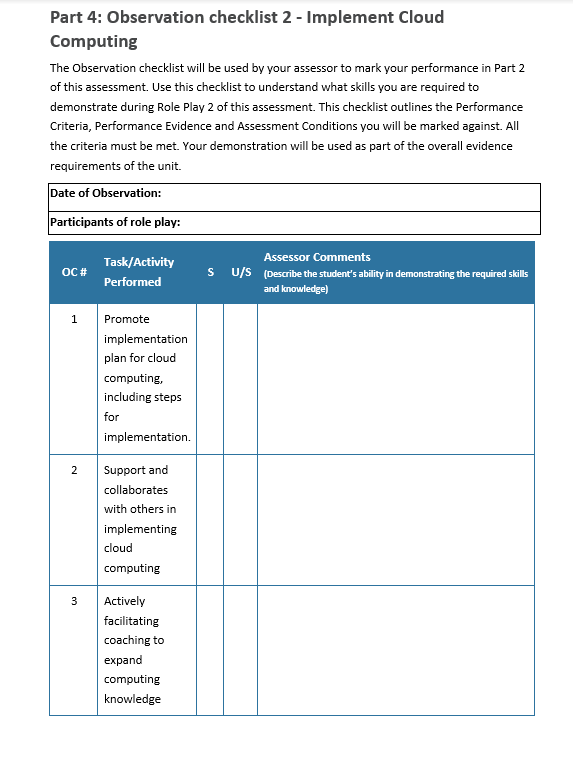 Part 4: Observation checklist 2 - Implement Cloud Computing

The Observation checklist will be used by your assessor to mark your performance in Part 2 of this assessment. Use this checklist to understand what skills you are required to demonstrate during Role Play 2 of this assessment. This checklist outlines the Performance Criteria, Performance Evidence and Assessment Conditions you will be marked against. All the criteria must be met. Your demonstration will be used as part of the overall evidence requirements of the unit.

| Date of Observation: |
|---|
| Participants of role play: |

| OC # | Task/Activity Performed | S | U/S | Assessor Comments (Describe the student's ability in demonstrating the required skills and knowledge) |
|---|---|---|---|---|
| 1 | Promote implementation plan for cloud computing, including steps for implementation. | | | |
| 2 | Support and collaborates with others in implementing cloud computing | | | |
| 3 | Actively facilitating coaching to expand computing knowledge | | | |